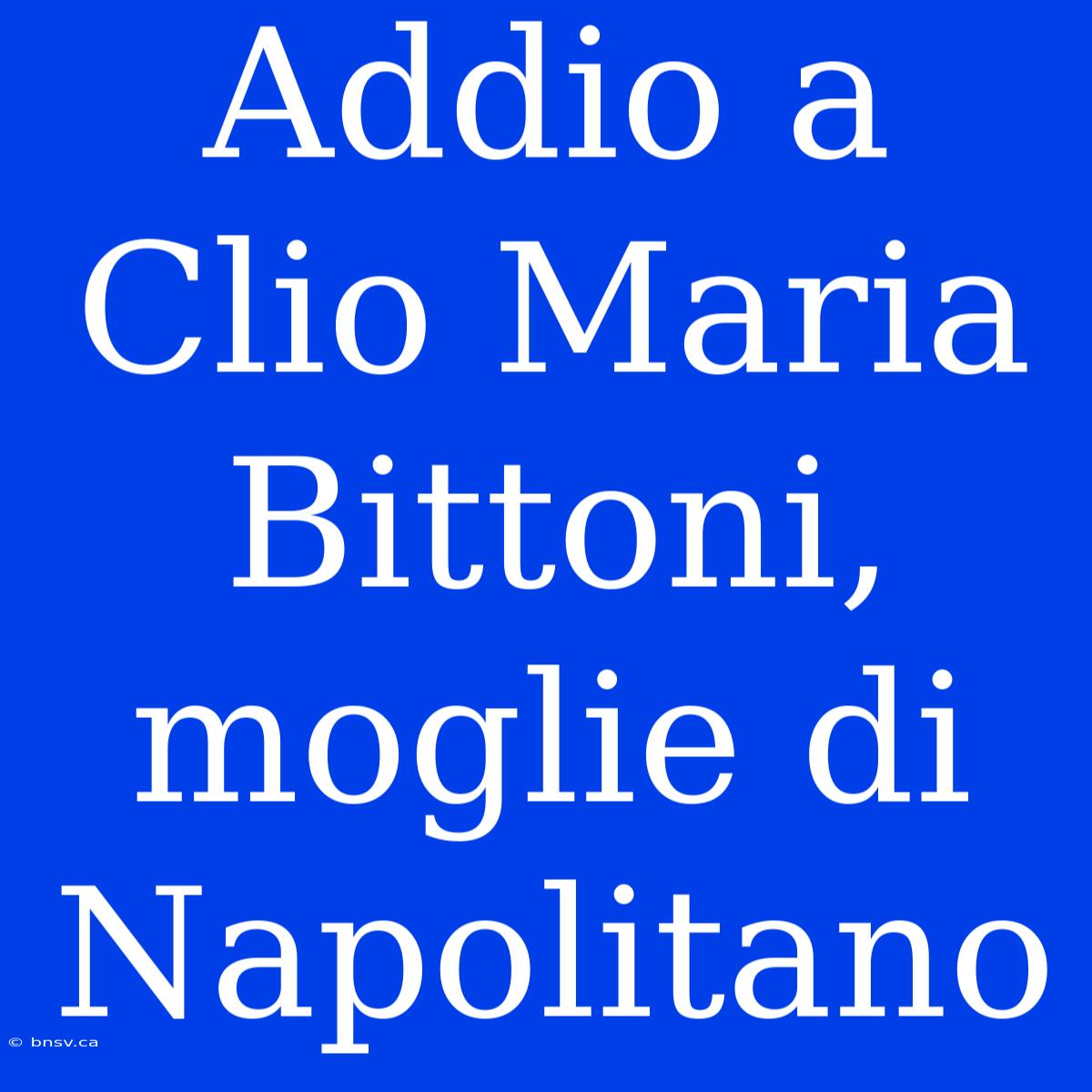 Addio a Clio Maria Bittoni, moglie di Napolitano

© bnsv.ca